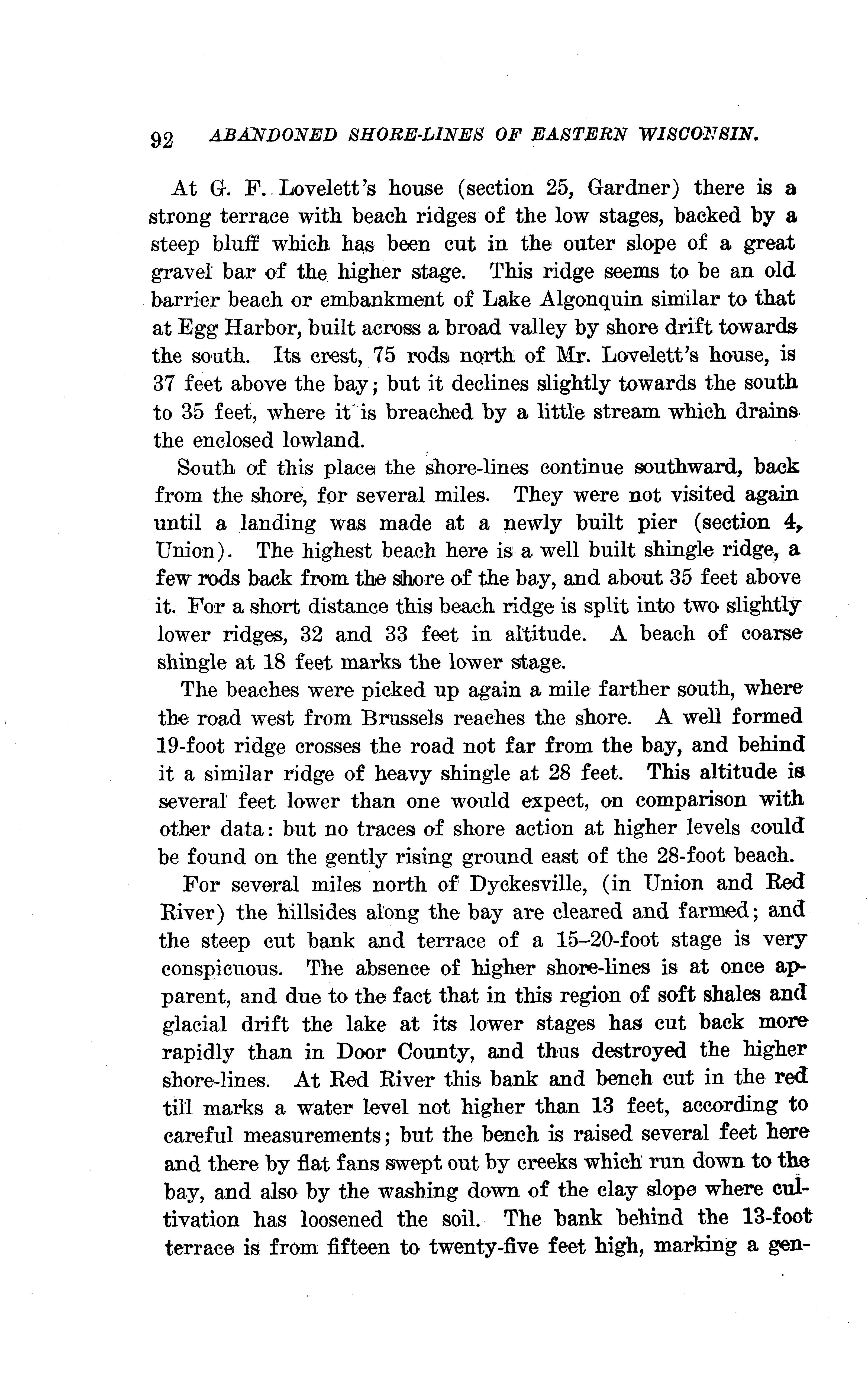 92 ABANDONED SHORE-LINES OF EASTERN WISCONSIN.

At G. F. Lovelett's house (section 25, Gardner) there is a strong terrace with beach ridges of the low stages, backed by a steep bluff which has been cut in the outer slope of a great gravel bar of the higher stage. This ridge seems to be an old barrier beach or embankment of Lake Algonquin similar to that at Egg Harbor, built across a broad valley by shore drift towards the south. Its crest, 75 rods north of Mr. Lovelett's house, is 37 feet above the bay; but it declines slightly towards the south to 35 feet, where it is breached by a little stream which drains the enclosed lowland.

South of this place the shore-lines continue southward, back from the shore, for several miles. They were not visited again until a landing was made at a newly built pier (section 4, Union). The highest beach here is a well built shingle ridge, a few rods back from the shore of the bay, and about 35 feet above it. For a short distance this beach ridge is split into two slightly lower ridges, 32 and 33 feet in altitude. A beach of coarse shingle at 18 feet marks the lower stage.

The beaches were picked up again a mile farther south, where the road west from Brussels reaches the shore. A well formed 19-foot ridge crosses the road not far from the bay, and behind it a similar ridge of heavy shingle at 28 feet. This altitude is several feet lower than one would expect, on comparison with other data: but no traces of shore action at higher levels could be found on the gently rising ground east of the 28-foot beach.

For several miles north of Dyckesville, (in Union and Red River) the hillsides along the bay are cleared and farmed; and the steep cut bank and terrace of a 15–20-foot stage is very conspicuous. The absence of higher shore-lines is at once apparent, and due to the fact that in this region of soft shales and glacial drift the lake at its lower stages has cut back more rapidly than in Door County, and thus destroyed the higher shore-lines. At Red River this bank and bench cut in the red till marks a water level not higher than 13 feet, according to careful measurements; but the bench is raised several feet here and there by flat fans swept out by creeks which run down to the bay, and also by the washing down of the clay slope where cultivation has loosened the soil. The bank behind the 13-foot terrace is from fifteen to twenty-five feet high, marking a gen-